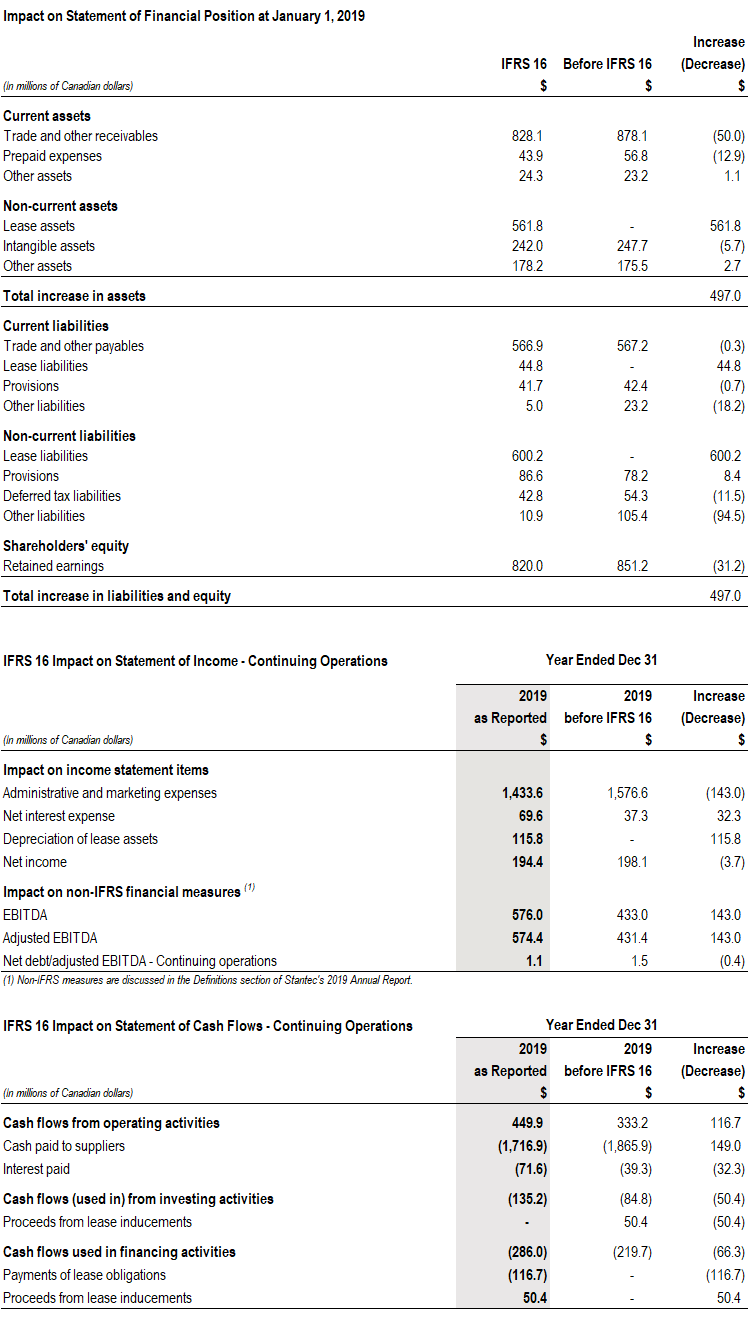 Impact on Statement of Financial Position at January 1, 2019

| (in millions of Canadian dollars) | IFRS 16 $ | Before IFRS 16 $ | Increase (Decrease) $ |
|---|---|---|---|
| **Current assets** | | | |
| Trade and other receivables | 828.1 | 878.1 | (50.0) |
| Prepaid expenses | 43.9 | 56.8 | (12.9) |
| Other assets | 24.3 | 23.2 | 1.1 |
| **Non-current assets** | | | |
| Lease assets | 561.8 | - | 561.8 |
| Intangible assets | 242.0 | 247.7 | (5.7) |
| Other assets | 178.2 | 175.5 | 2.7 |
| **Total increase in assets** | | | 497.0 |
| **Current liabilities** | | | |
| Trade and other payables | 566.9 | 567.2 | (0.3) |
| Lease liabilities | 44.8 | - | 44.8 |
| Provisions | 41.7 | 42.4 | (0.7) |
| Other liabilities | 5.0 | 23.2 | (18.2) |
| **Non-current liabilities** | | | |
| Lease liabilities | 600.2 | - | 600.2 |
| Provisions | 86.6 | 78.2 | 8.4 |
| Deferred tax liabilities | 42.8 | 54.3 | (11.5) |
| Other liabilities | 10.9 | 105.4 | (94.5) |
| **Shareholders' equity** | | | |
| Retained earnings | 820.0 | 851.2 | (31.2) |
| **Total increase in liabilities and equity** | | | 497.0 |

IFRS 16 Impact on Statement of Income - Continuing Operations

Year Ended Dec 31

| (in millions of Canadian dollars) | 2019 as Reported $ | 2019 before IFRS 16 $ | Increase (Decrease) $ |
|---|---|---|---|
| **Impact on income statement items** | | | |
| Administrative and marketing expenses | 1,433.6 | 1,576.6 | (143.0) |
| Net interest expense | 69.6 | 37.3 | 32.3 |
| Depreciation of lease assets | 115.8 | - | 115.8 |
| Net income | 194.4 | 198.1 | (3.7) |
| **Impact on non-IFRS financial measures** $^{(1)}$ | | | |
| EBITDA | 576.0 | 433.0 | 143.0 |
| Adjusted EBITDA | 574.4 | 431.4 | 143.0 |
| Net debt/adjusted EBITDA - Continuing operations | 1.1 | 1.5 | (0.4) |

(1) Non-IFRS measures are discussed in the Definitions section of Stantec's 2019 Annual Report.

IFRS 16 Impact on Statement of Cash Flows - Continuing Operations

Year Ended Dec 31

| (in millions of Canadian dollars) | 2019 as Reported $ | 2019 before IFRS 16 $ | Increase (Decrease) $ |
|---|---|---|---|
| **Cash flows from operating activities** | 449.9 | 333.2 | 116.7 |
| Cash paid to suppliers | (1,716.9) | (1,865.9) | 149.0 |
| Interest paid | (71.6) | (39.3) | (32.3) |
| **Cash flows (used in) from investing activities** | (135.2) | (84.8) | (50.4) |
| Proceeds from lease inducements | - | 50.4 | (50.4) |
| **Cash flows used in financing activities** | (286.0) | (219.7) | (66.3) |
| Payments of lease obligations | (116.7) | - | (116.7) |
| Proceeds from lease inducements | 50.4 | - | 50.4 |